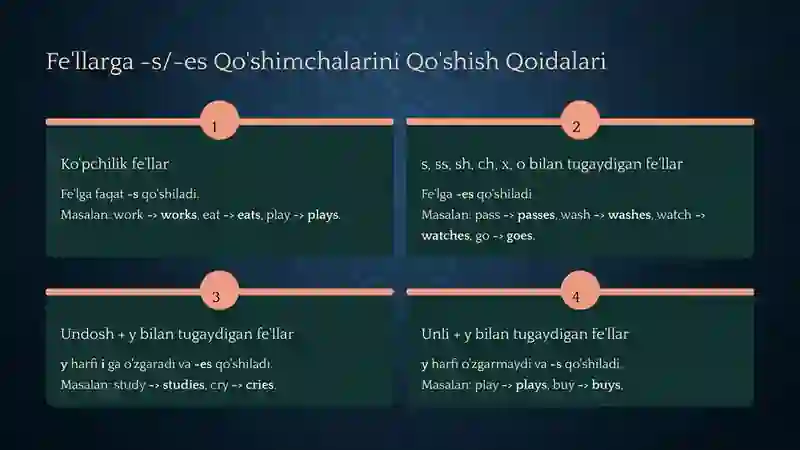 Fe'llarga -s/-es Qo'shimchalarini Qo'shish Qoidalari

1

Ko'pchilik fe'llar

Fe'lga faqat -s qo'shiladi.
Masalan: work -> works, eat -> eats, play -> plays.

2

s, ss, sh, ch, x, o bilan tugaydigan fe'llar

Fe'lga -es qo'shiladi.
Masalan: pass -> passes, wash -> washes, watch -> watches, go -> goes.

3

Undosh + y bilan tugaydigan fe'llar

y harfi i ga o'zgaradi va -es qo'shiladi.
Masalan: study -> studies, cry -> cries.

4

Unli + y bilan tugaydigan fe'llar

y harfi o'zgarmaydi va -s qo'shiladi.
Masalan: play -> plays, buy -> buys.